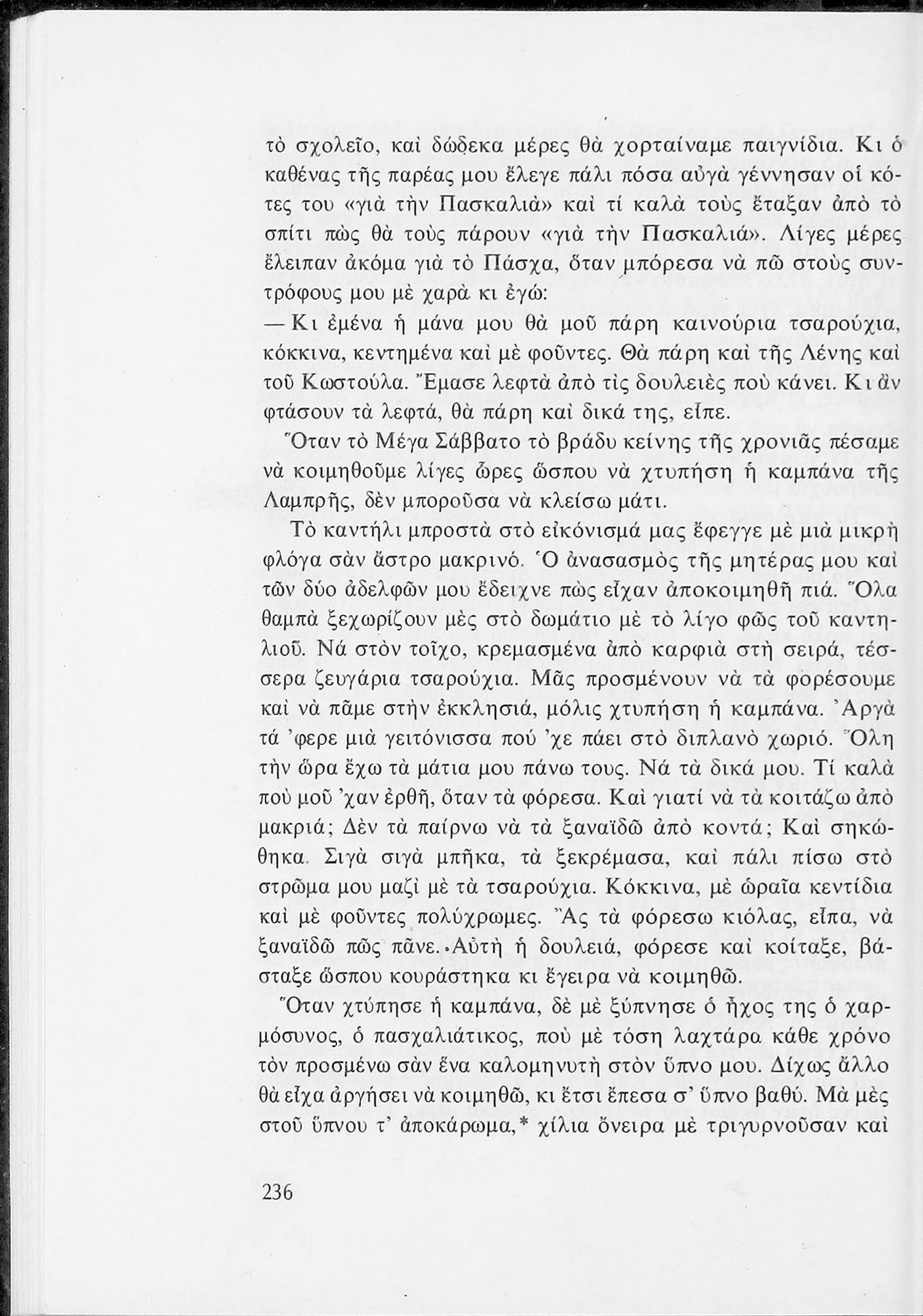 τὸ σχολεῖο, καὶ δώδεκα μέρες θὰ χορταίναμε παιγνίδια. Κι ὁ καθένας τῆς παρέας μου ἔλεγε πάλι πόσα αὐγὰ γέννησαν οἱ κότες του «γιὰ τὴν Πασκαλιὰ» καὶ τί καλὰ τοὺς ἔταξαν ἀπὸ τὸ σπίτι πὼς θὰ τοὺς πάρουν «γιὰ τὴν Πασκαλιά». Λίγες μέρες ἔλειπαν ἀκόμα γιὰ τὸ Πάσχα, ὅταν μπόρεσα νὰ πῶ στοὺς συντρόφους μου μὲ χαρὰ κι ἐγώ:

— Κι ἐμένα ἡ μάνα μου θὰ μοῦ πάρη καινούρια τσαρούχια, κόκκινα, κεντημένα καὶ μὲ φοῦντες. Θὰ πάρη καὶ τῆς Λένης καὶ τοῦ Κωστούλα. Ἔμασε λεφτὰ ἀπὸ τὶς δουλειὲς ποὺ κάνει. Κι ἂν φτάσουν τὰ λεφτά, θὰ πάρη καὶ δικά της, εἶπε.

Ὅταν τὸ Μέγα Σάββατο τὸ βράδυ κείνης τῆς χρονιᾶς πέσαμε νὰ κοιμηθοῦμε λίγες ὧρες ὥσπου νὰ χτυπήση ἡ καμπάνα τῆς Λαμπρῆς, δὲν μποροῦσα νὰ κλείσω μάτι.

Τὸ καντήλι μπροστὰ στὸ εἰκόνισμά μας ἔφεγγε μὲ μιὰ μικρὴ φλόγα σὰν ἄστρο μακρινό. Ὁ ἀνασασμὸς τῆς μητέρας μου καὶ τῶν δύο ἀδελφῶν μου ἔδειχνε πὼς εἶχαν ἀποκοιμηθῆ πιά. Ὅλα θαμπὰ ξεχωρίζουν μὲς στὸ δωμάτιο μὲ τὸ λίγο φῶς τοῦ καντηλιοῦ. Νά στὸν τοῖχο, κρεμασμένα ἀπὸ καρφιὰ στὴ σειρά, τέσσερα ζευγάρια τσαρούχια. Μᾶς προσμένουν νὰ τὰ φορέσουμε καὶ νὰ πᾶμε στὴν ἐκκλησιά, μόλις χτυπήση ἡ καμπάνα. Ἀργὰ τά 'φερε μιὰ γειτόνισσα πού 'χε πάει στὸ διπλανὸ χωριό. Ὅλη τὴν ὥρα ἔχω τὰ μάτια μου πάνω τους. Νά τὰ δικά μου. Τί καλὰ ποὺ μοῦ 'χαν ἐρθῆ, ὅταν τὰ φόρεσα. Καὶ γιατί νὰ τὰ κοιτάζω ἀπὸ μακριά; Δὲν τὰ παίρνω νὰ τὰ ξαναϊδῶ ἀπὸ κοντά; Καὶ σηκώθηκα. Σιγὰ σιγὰ μπῆκα, τὰ ξεκρέμασα, καὶ πάλι πίσω στὸ στρῶμα μου μαζὶ μὲ τὰ τσαρούχια. Κόκκινα, μὲ ὡραῖα κεντίδια καὶ μὲ φοῦντες πολύχρωμες. Ἂς τὰ φόρεσω κιόλας, εἶπα, νὰ ξαναϊδῶ πῶς πᾶνε. Αὐτὴ ἡ δουλειά, φόρεσε καὶ κοίταξε, βάσταξε ὥσπου κουράστηκα κι ἔγειρα νὰ κοιμηθῶ.

Ὅταν χτύπησε ἡ καμπάνα, δὲ μὲ ξύπνησε ὁ ἦχος της ὁ χαρμόσυνος, ὁ πασχαλιάτικος, ποὺ μὲ τόση λαχτάρα κάθε χρόνο τὸν προσμένω σὰν ἕνα καλομηνυτὴ στὸν ὕπνο μου. Δίχως ἄλλο θὰ εἶχα ἀργήσει νὰ κοιμηθῶ, κι ἔτσι ἔπεσα σ' ὕπνο βαθύ. Μὰ μὲς στοῦ ὕπνου τ' ἀποκάρωμα,* χίλια ὄνειρα μὲ τριγυρνοῦσαν καὶ

236